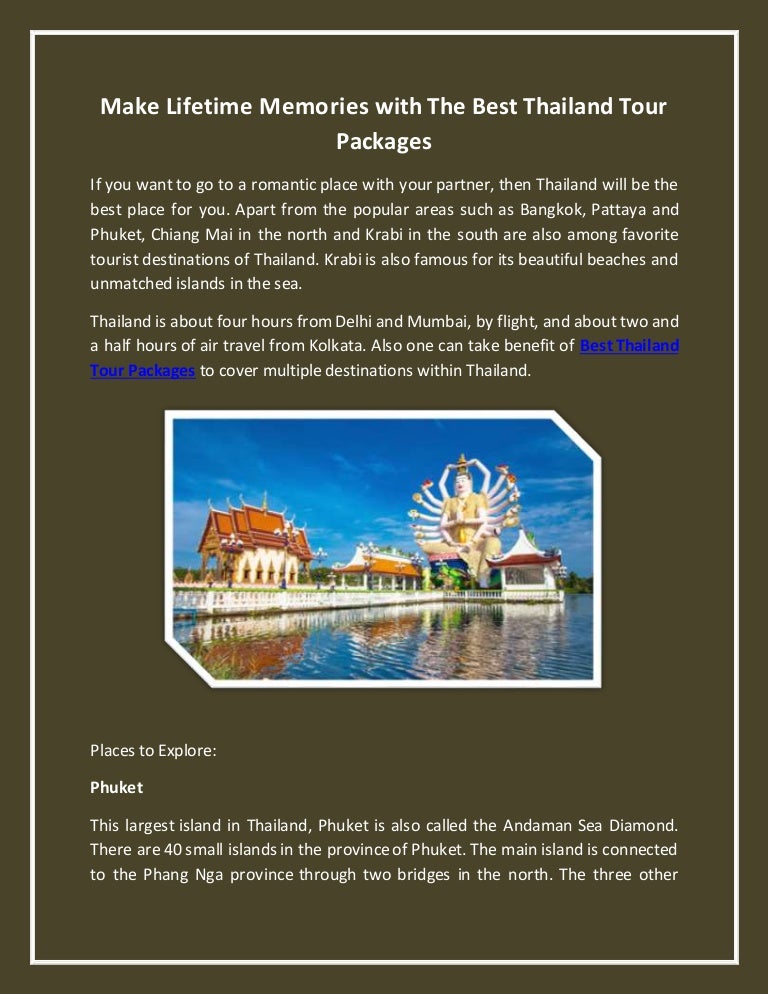 Make Lifetime Memories with The Best Thailand Tour Packages

If you want to go to a romantic place with your partner, then Thailand will be the best place for you. Apart from the popular areas such as Bangkok, Pattaya and Phuket, Chiang Mai in the north and Krabi in the south are also among favorite tourist destinations of Thailand. Krabi is also famous for its beautiful beaches and unmatched islands in the sea.

Thailand is about four hours from Delhi and Mumbai, by flight, and about two and a half hours of air travel from Kolkata. Also one can take benefit of Best Thailand Tour Packages to cover multiple destinations within Thailand.

Places to Explore:

Phuket

This largest island in Thailand, Phuket is also called the Andaman Sea Diamond. There are 40 small islands in the province of Phuket. The main island is connected to the Phang Nga province through two bridges in the north. The three other